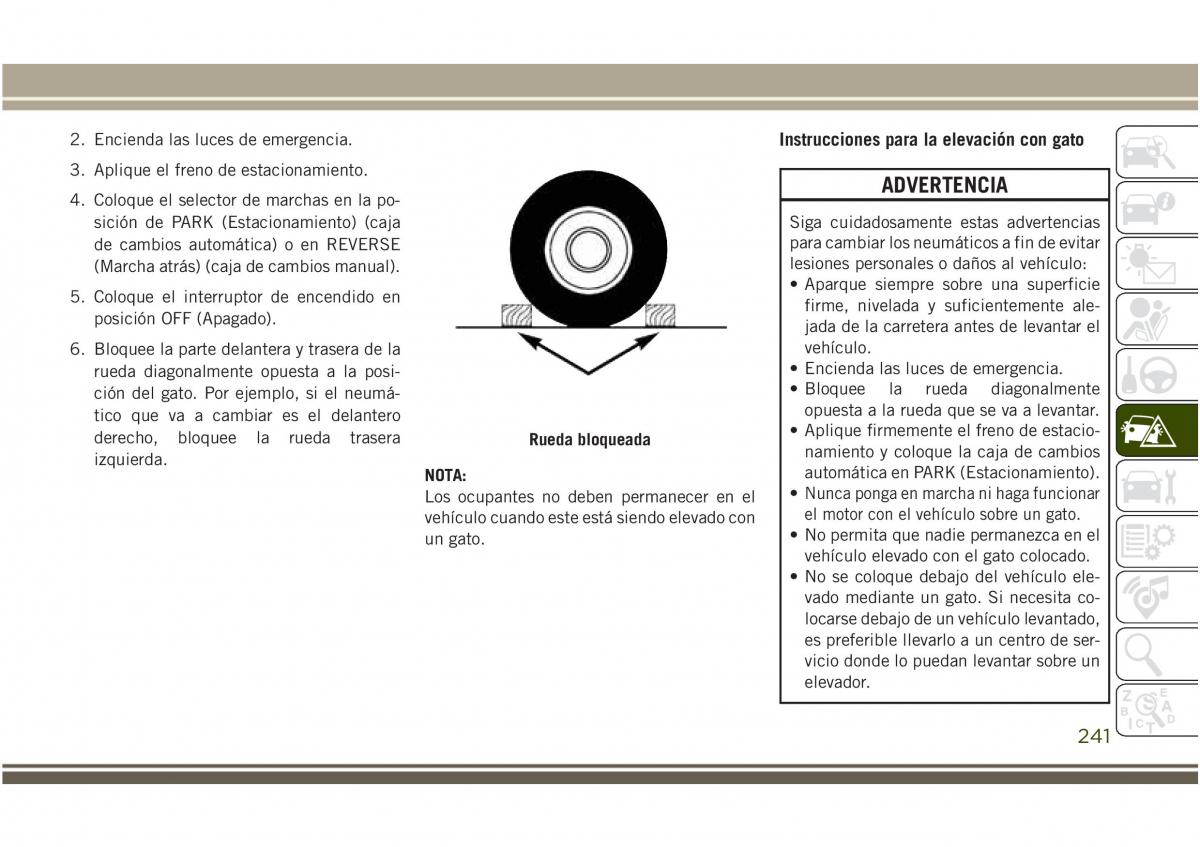 2. Encienda las luces de emergencia.

3. Aplique el freno de estacionamiento.

4. Coloque el selector de marchas en la posición de PARK (Estacionamiento) (caja de cambios automática) o en REVERSE (Marcha atrás) (caja de cambios manual).

5. Coloque el interruptor de encendido en posición OFF (Apagado).

6. Bloquee la parte delantera y trasera de la rueda diagonalmente opuesta a la posición del gato. Por ejemplo, si el neumático que va a cambiar es el delantero derecho, bloquee la rueda trasera izquierda.

Rueda bloqueada

NOTA:
Los ocupantes no deben permanecer en el vehículo cuando este está siendo elevado con un gato.

Instrucciones para la elevación con gato

ADVERTENCIA

Siga cuidadosamente estas advertencias para cambiar los neumáticos a fin de evitar lesiones personales o daños al vehículo:
• Aparque siempre sobre una superficie firme, nivelada y suficientemente alejada de la carretera antes de levantar el vehículo.
• Encienda las luces de emergencia.
• Bloquee la rueda diagonalmente opuesta a la rueda que se va a levantar.
• Aplique firmemente el freno de estacionamiento y coloque la caja de cambios automática en PARK (Estacionamiento).
• Nunca ponga en marcha ni haga funcionar el motor con el vehículo sobre un gato.
• No permita que nadie permanezca en el vehículo elevado con el gato colocado.
• No se coloque debajo del vehículo elevado mediante un gato. Si necesita colocarse debajo de un vehículo levantado, es preferible llevarlo a un centro de servicio donde lo puedan levantar sobre un elevador.

241